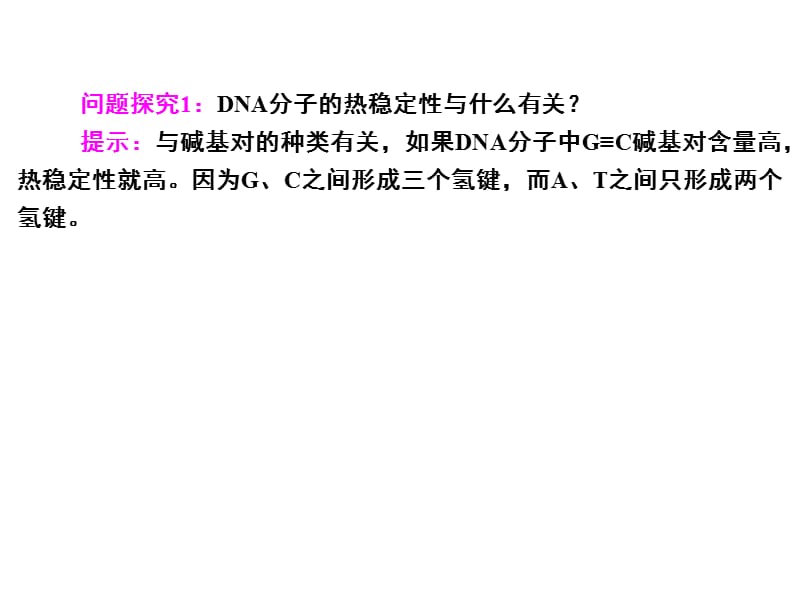 问题探究1：DNA分子的热稳定性与什么有关？

提示：与碱基对的种类有关，如果DNA分子中G≡C碱基对含量高，热稳定性就高。因为G、C之间形成三个氢键，而A、T之间只形成两个氢键。